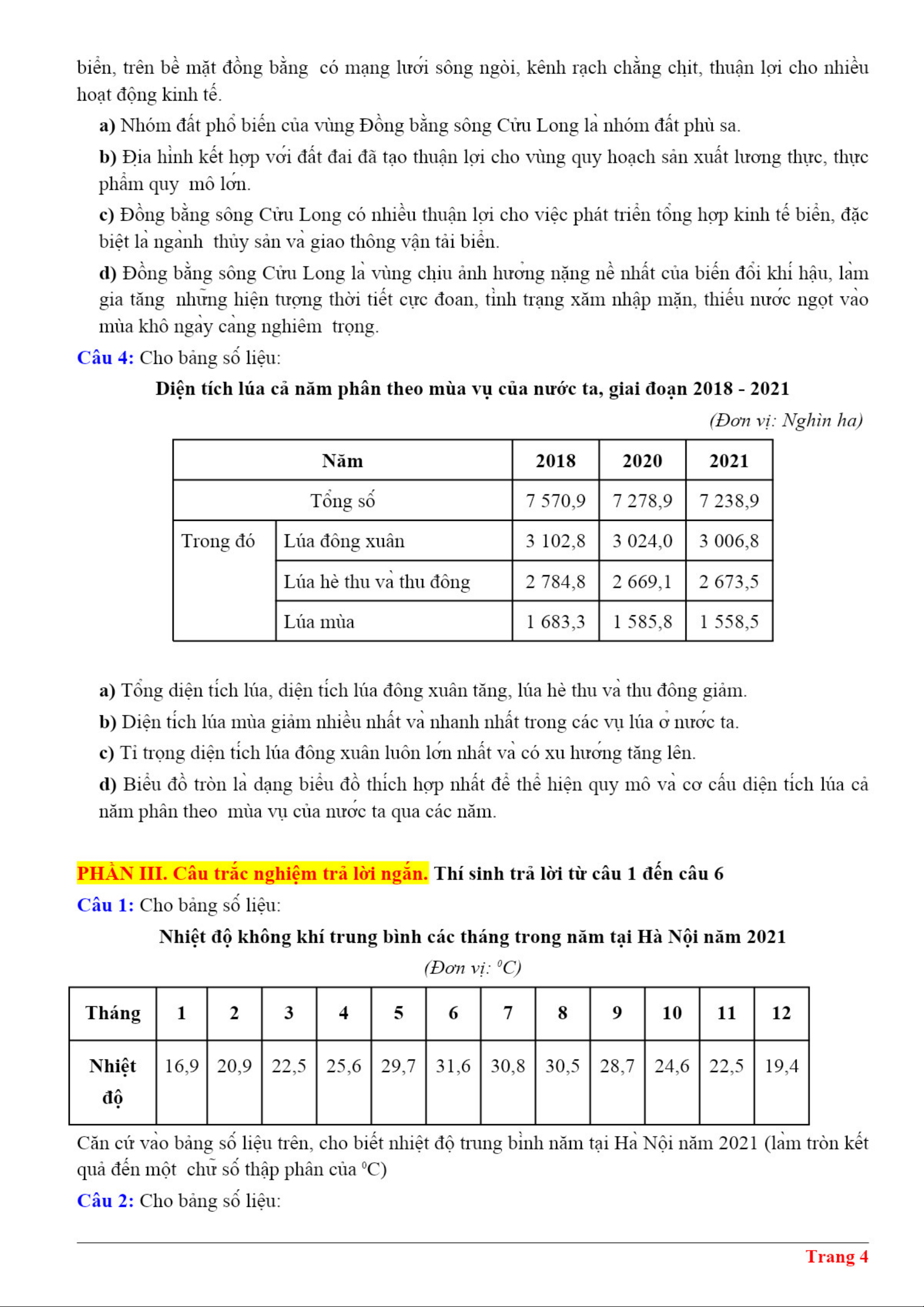 biển, trên bề mặt đồng bằng có mạng lưới sông ngòi, kênh rạch chằng chịt, thuận lợi cho nhiều hoạt động kinh tế.

a) Nhóm đất phổ biến của vùng Đồng bằng sông Cửu Long là nhóm đất phù sa.

b) Địa hình kết hợp với đất đai đã tạo thuận lợi cho vùng quy hoạch sản xuất lương thực, thực phẩm quy mô lớn.

c) Đồng bằng sông Cửu Long có nhiều thuận lợi cho việc phát triển tổng hợp kinh tế biển, đặc biệt là ngành thủy sản và giao thông vận tải biển.

d) Đồng bằng sông Cửu Long là vùng chịu ảnh hưởng nặng nề nhất của biến đổi khí hậu, làm gia tăng những hiện tượng thời tiết cực đoan, tình trạng xâm nhập mặn, thiếu nước ngọt vào mùa khô ngày càng nghiêm trọng.

Câu 4: Cho bảng số liệu:

Diện tích lúa cả năm phân theo mùa vụ của nước ta, giai đoạn 2018 - 2021

(Đơn vị: Nghìn ha)

| Năm | | 2018 | 2020 | 2021 |
|---|---|---|---|---|
| Tổng số | | 7 570,9 | 7 278,9 | 7 238,9 |
| Trong đó | Lúa đông xuân | 3 102,8 | 3 024,0 | 3 006,8 |
| | Lúa hè thu và thu đông | 2 784,8 | 2 669,1 | 2 673,5 |
| | Lúa mùa | 1 683,3 | 1 585,8 | 1 558,5 |

a) Tổng diện tích lúa, diện tích lúa đông xuân tăng, lúa hè thu và thu đông giảm.

b) Diện tích lúa mùa giảm nhiều nhất và nhanh nhất trong các vụ lúa ở nước ta.

c) Tỉ trọng diện tích lúa đông xuân luôn lớn nhất và có xu hướng tăng lên.

d) Biểu đồ tròn là dạng biểu đồ thích hợp nhất để thể hiện quy mô và cơ cấu diện tích lúa cả năm phân theo mùa vụ của nước ta qua các năm.

PHẦN III. Câu trắc nghiệm trả lời ngắn. Thí sinh trả lời từ câu 1 đến câu 6

Câu 1: Cho bảng số liệu:

Nhiệt độ không khí trung bình các tháng trong năm tại Hà Nội năm 2021

(Đơn vị: $^0C$)

| Tháng | 1 | 2 | 3 | 4 | 5 | 6 | 7 | 8 | 9 | 10 | 11 | 12 |
|---|---|---|---|---|---|---|---|---|---|---|---|---|
| Nhiệt độ | 16,9 | 20,9 | 22,5 | 25,6 | 29,7 | 31,6 | 30,8 | 30,5 | 28,7 | 24,6 | 22,5 | 19,4 |

Căn cứ vào bảng số liệu trên, cho biết nhiệt độ trung bình năm tại Hà Nội năm 2021 (làm tròn kết quả đến một chữ số thập phân của $^0C$)

Câu 2: Cho bảng số liệu:

Trang 4